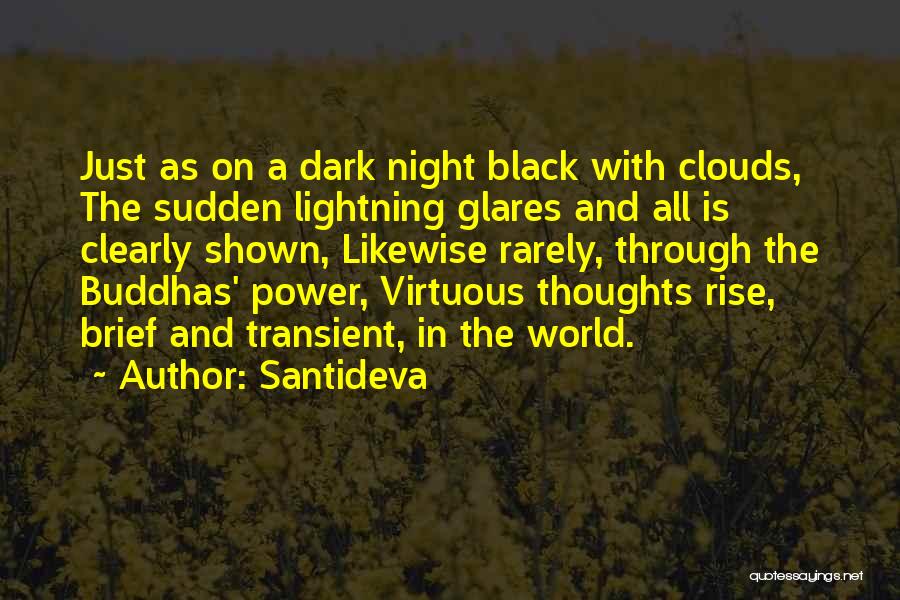 Just as on a dark night black with clouds, The sudden lightning glares and all is clearly shown, Likewise rarely, through the Buddhas' power, Virtuous thoughts rise, brief and transient, in the world.

~ Author: Santideva

quotessayings.net